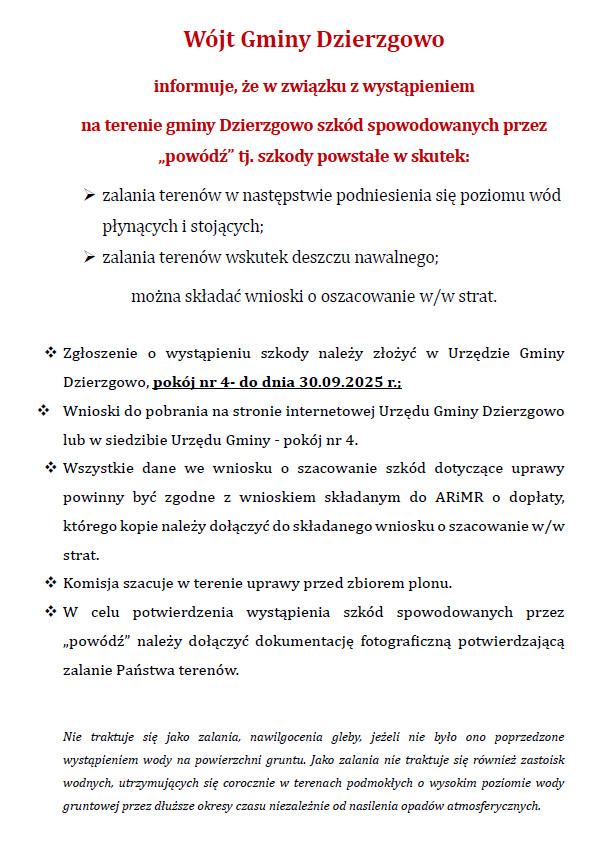 Wójt Gminy Dzierzgowo

informuje, że w związku z wystąpieniem

na terenie gminy Dzierzgowo szkód spowodowanych przez „powódź" tj. szkody powstałe w skutek:

➢ zalania terenów w następstwie podniesienia się poziomu wód płynących i stojących;
➢ zalania terenów wskutek deszczu nawalnego;

można składać wnioski o oszacowanie w/w strat.

❖ Zgłoszenie o wystąpieniu szkody należy złożyć w Urzędzie Gminy Dzierzgowo, pokój nr 4- do dnia 30.09.2025 r.;
❖ Wnioski do pobrania na stronie internetowej Urzędu Gminy Dzierzgowo lub w siedzibie Urzędu Gminy - pokój nr 4.
❖ Wszystkie dane we wniosku o szacowanie szkód dotyczące uprawy powinny być zgodne z wnioskiem składanym do ARiMR o dopłaty, którego kopie należy dołączyć do składanego wniosku o szacowanie w/w strat.
❖ Komisja szacuje w terenie uprawy przed zbiorem plonu.
❖ W celu potwierdzenia wystąpienia szkód spowodowanych przez „powódź" należy dołączyć dokumentację fotograficzną potwierdzającą zalanie Państwa terenów.

Nie traktuje się jako zalania, nawilgocenia gleby, jeżeli nie było ono poprzedzone wystąpieniem wody na powierzchni gruntu. Jako zalania nie traktuje się również zastoisk wodnych, utrzymujących się corocznie w terenach podmokłych o wysokim poziomie wody gruntowej przez dłuższe okresy czasu niezależnie od nasilenia opadów atmosferycznych.